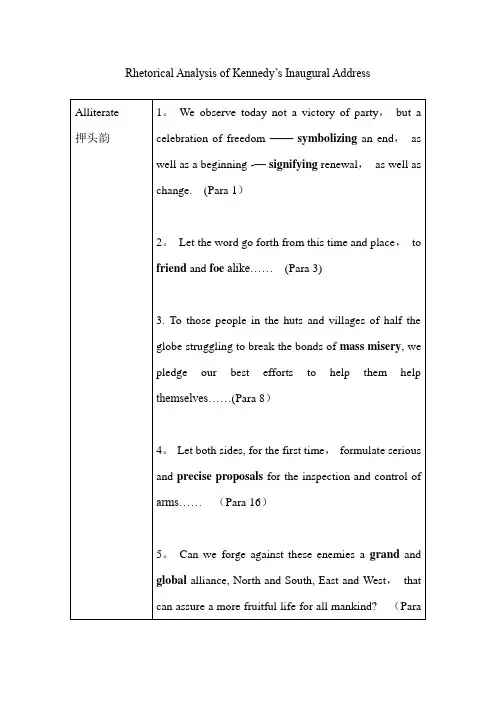 Rhetorical Analysis of Kennedy's Inaugural Address

| Alliterate 押头韵 | 1。 We observe today not a victory of party， but a celebration of freedom —— symbolizing an end， as well as a beginning -— signifying renewal， as well as change. (Para 1)<br><br>2。 Let the word go forth from this time and place， to friend and foe alike…… (Para 3)<br><br>3. To those people in the huts and villages of half the globe struggling to break the bonds of mass misery, we pledge our best efforts to help them help themselves……(Para 8)<br><br>4。 Let both sides, for the first time， formulate serious and precise proposals for the inspection and control of arms…… (Para 16)<br><br>5。 Can we forge against these enemies a grand and global alliance, North and South, East and West， that can assure a more fruitful life for all mankind? (Para |